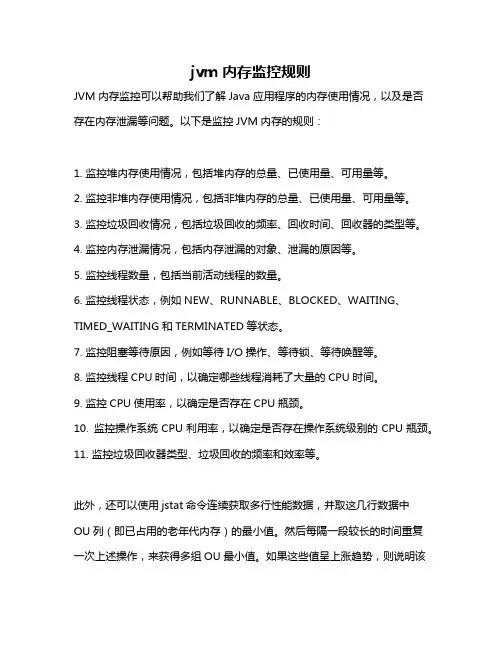 jvm 内存监控规则

JVM 内存监控可以帮助我们了解 Java 应用程序的内存使用情况，以及是否存在内存泄漏等问题。以下是监控 JVM 内存的规则：

1. 监控堆内存使用情况，包括堆内存的总量、已使用量、可用量等。
2. 监控非堆内存使用情况，包括非堆内存的总量、已使用量、可用量等。
3. 监控垃圾回收情况，包括垃圾回收的频率、回收时间、回收器的类型等。
4. 监控内存泄漏情况，包括内存泄漏的对象、泄漏的原因等。
5. 监控线程数量，包括当前活动线程的数量。
6. 监控线程状态，例如 NEW、RUNNABLE、BLOCKED、WAITING、TIMED_WAITING 和 TERMINATED 等状态。
7. 监控阻塞等待原因，例如等待 I/O 操作、等待锁、等待唤醒等。
8. 监控线程 CPU 时间，以确定哪些线程消耗了大量的 CPU 时间。
9. 监控 CPU 使用率，以确定是否存在 CPU 瓶颈。
10. 监控操作系统 CPU 利用率，以确定是否存在操作系统级别的 CPU 瓶颈。
11. 监控垃圾回收器类型、垃圾回收的频率和效率等。

此外，还可以使用 jstat 命令连续获取多行性能数据，并取这几行数据中 OU 列（即已占用的老年代内存）的最小值。然后每隔一段较长的时间重复一次上述操作，来获得多组 OU 最小值。如果这些值呈上涨趋势，则说明该